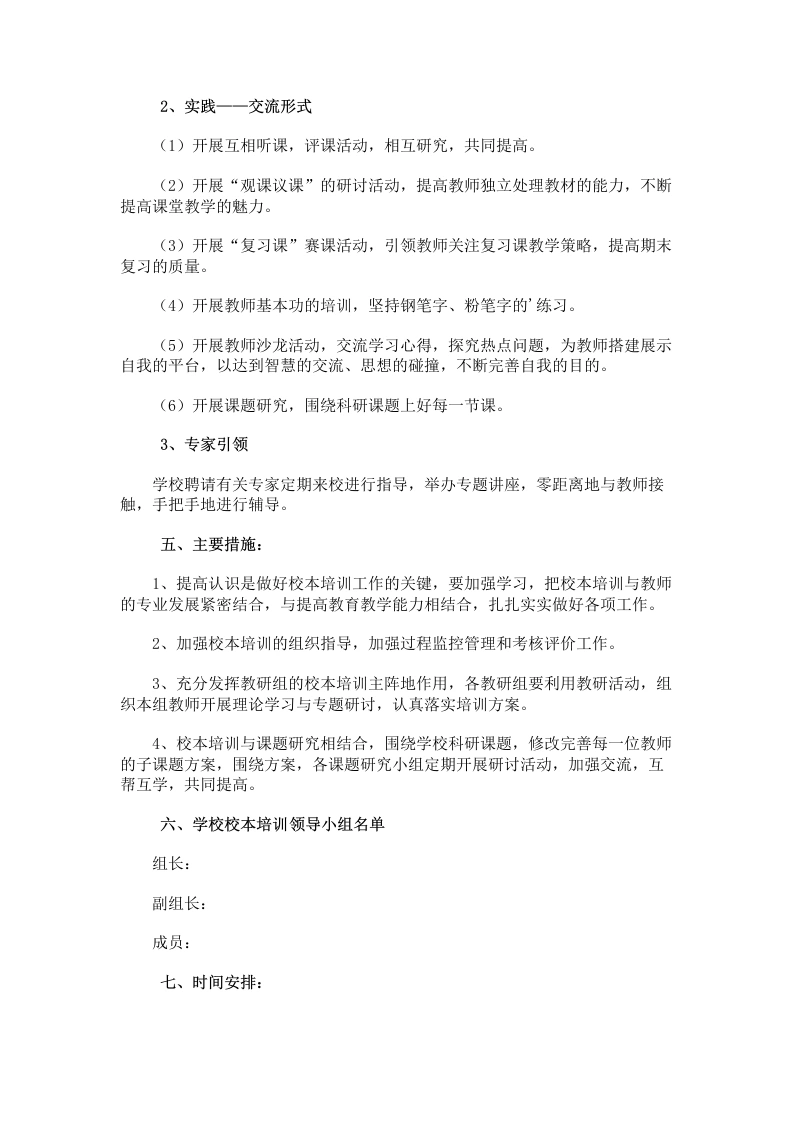 2、实践——交流形式

（1）开展互相听课，评课活动，相互研究，共同提高。

（2）开展“观课议课”的研讨活动，提高教师独立处理教材的能力，不断提高课堂教学的魅力。

（3）开展“复习课”赛课活动，引领教师关注复习课教学策略，提高期末复习的质量。

（4）开展教师基本功的培训，坚持钢笔字、粉笔字的’练习。

（5）开展教师沙龙活动，交流学习心得，探究热点问题，为教师搭建展示自我的平台，以达到智慧的交流、思想的碰撞，不断完善自我的目的。

（6）开展课题研究，围绕科研课题上好每一节课。

3、专家引领

学校聘请有关专家定期来校进行指导，举办专题讲座，零距离地与教师接触，手把手地进行辅导。

五、主要措施：

1、提高认识是做好校本培训工作的关键，要加强学习，把校本培训与教师的专业发展紧密结合，与提高教育教学能力相结合，扎扎实实做好各项工作。

2、加强校本培训的组织指导，加强过程监控管理和考核评价工作。

3、充分发挥教研组的校本培训主阵地作用，各教研组要利用教研活动，组织本组教师开展理论学习与专题研讨，认真落实培训方案。

4、校本培训与课题研究相结合，围绕学校科研课题，修改完善每一位教师的子课题方案，围绕方案，各课题研究小组定期开展研讨活动，加强交流，互帮互学，共同提高。

六、学校校本培训领导小组名单

组长：

副组长：

成员：

七、时间安排：